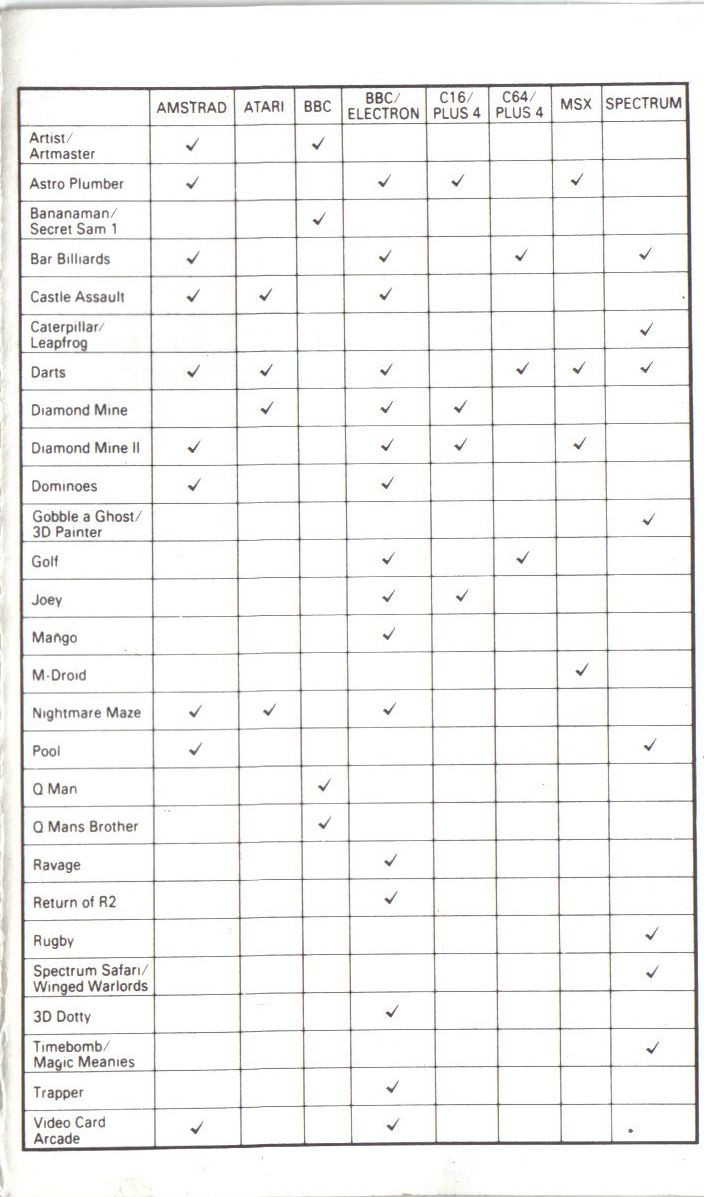 | | AMSTRAD | ATARI | BBC | BBC/ ELECTRON | C16/ PLUS 4 | C64/ PLUS 4 | MSX | SPECTRUM |
|---|---|---|---|---|---|---|---|---|
| Artist/ Artmaster | ✓ | | ✓ | | | | | |
| Astro Plumber | ✓ | | | ✓ | ✓ | | ✓ | |
| Bananaman/ Secret Sam 1 | | | ✓ | | | | | |
| Bar Billiards | ✓ | | | ✓ | | ✓ | | ✓ |
| Castle Assault | ✓ | ✓ | | ✓ | | | | |
| Caterpillar/ Leapfrog | | | | | | | | ✓ |
| Darts | ✓ | ✓ | | ✓ | | ✓ | ✓ | ✓ |
| Diamond Mine | | ✓ | | ✓ | ✓ | | | |
| Diamond Mine II | ✓ | | | ✓ | ✓ | | ✓ | |
| Dominoes | ✓ | | | ✓ | | | | |
| Gobble a Ghost/ 3D Painter | | | | | | | | ✓ |
| Golf | | | | ✓ | | ✓ | | |
| Joey | | | | ✓ | ✓ | | | |
| Mango | | | | ✓ | | | | |
| M-Droid | | | | | | | ✓ | |
| Nightmare Maze | ✓ | ✓ | | ✓ | | | | |
| Pool | ✓ | | | | | | | ✓ |
| Q Man | | | ✓ | | | | | |
| Q Mans Brother | | | ✓ | | | | | |
| Ravage | | | | ✓ | | | | |
| Return of R2 | | | | ✓ | | | | |
| Rugby | | | | | | | | ✓ |
| Spectrum Safari/ Winged Warlords | | | | | | | | ✓ |
| 3D Dotty | | | | ✓ | | | | |
| Timebomb/ Magic Meanies | | | | | | | | ✓ |
| Trapper | | | | ✓ | | | | |
| Video Card Arcade | ✓ | | | ✓ | | | | |